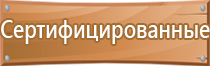 Сертифицированные